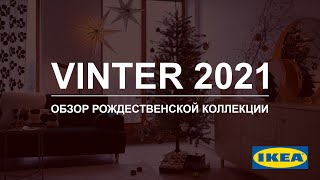 VINTER 2021

ОБЗОР РОЖДЕСТВЕНСКОЙ КОЛЛЕКЦИИ

IKEA